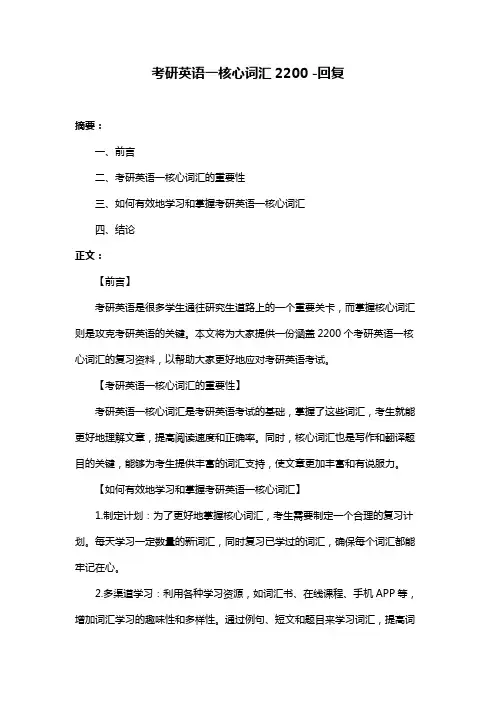 考研英语一核心词汇 2200 -回复

摘要：

一、前言

二、考研英语一核心词汇的重要性

三、如何有效地学习和掌握考研英语一核心词汇

四、结论

正文：

【前言】

考研英语是很多学生通往研究生道路上的一个重要关卡，而掌握核心词汇则是攻克考研英语的关键。本文将为大家提供一份涵盖 2200 个考研英语一核心词汇的复习资料，以帮助大家更好地应对考研英语考试。

【考研英语一核心词汇的重要性】

考研英语一核心词汇是考研英语考试的基础，掌握了这些词汇，考生就能更好地理解文章，提高阅读速度和正确率。同时，核心词汇也是写作和翻译题目的关键，能够为考生提供丰富的词汇支持，使文章更加丰富和有说服力。

【如何有效地学习和掌握考研英语一核心词汇】

1.制定计划：为了更好地掌握核心词汇，考生需要制定一个合理的复习计划。每天学习一定数量的新词汇，同时复习已学过的词汇，确保每个词汇都能牢记在心。

2.多渠道学习：利用各种学习资源，如词汇书、在线课程、手机 APP 等，增加词汇学习的趣味性和多样性。通过例句、短文和题目来学习词汇，提高词